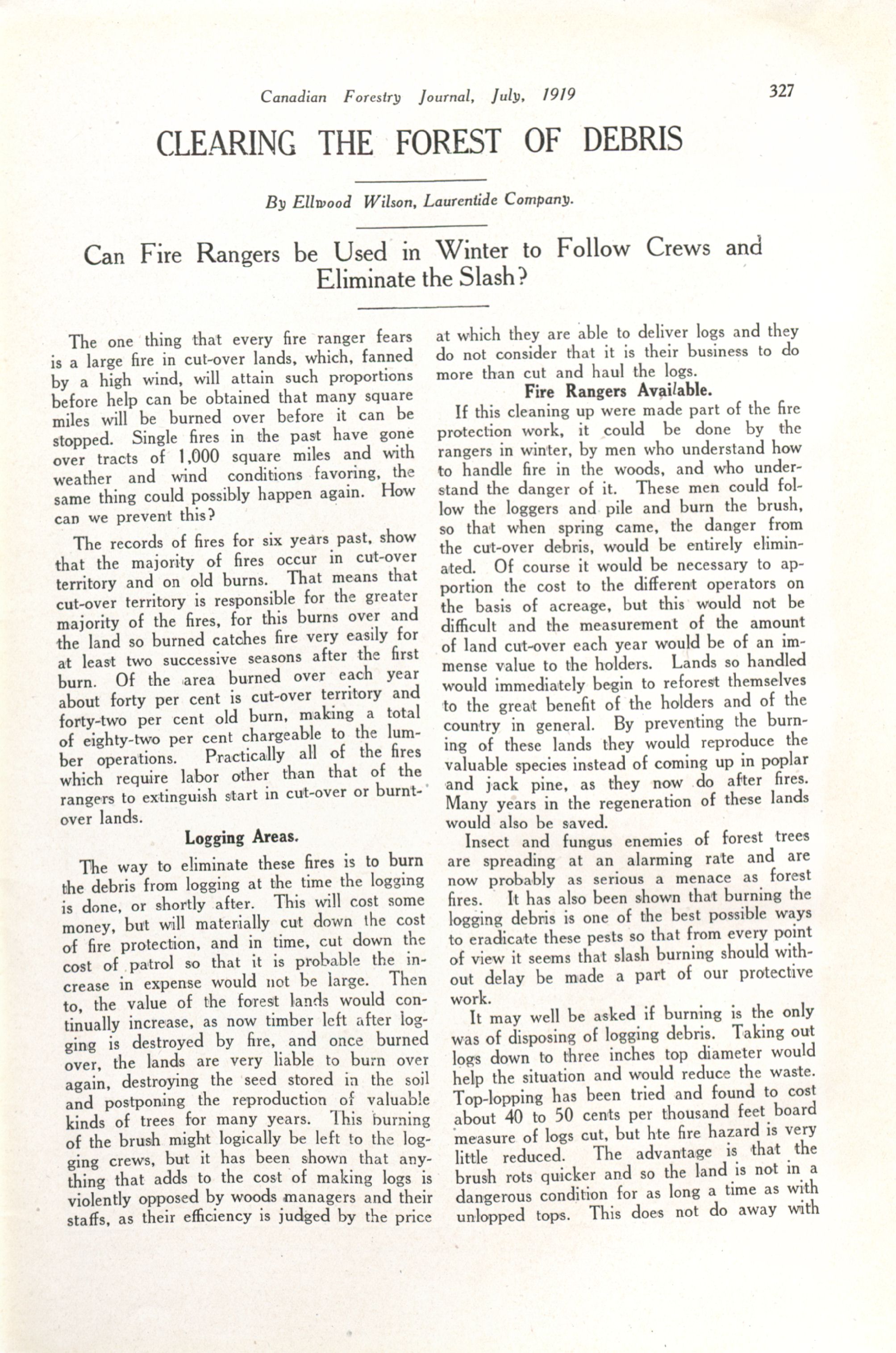 Canadian Forestry Journal, July, 1919 327

CLEARING THE FOREST OF DEBRIS

By Ellwood Wilson, Laurentide Company.

Can Fire Rangers be Used in Winter to Follow Crews and Eliminate the Slash?

The one thing that every fire ranger fears is a large fire in cut-over lands, which, fanned by a high wind, will attain such proportions before help can be obtained that many square miles will be burned over before it can be stopped. Single fires in the past have gone over tracts of 1,000 square miles and with weather and wind conditions favoring, the same thing could possibly happen again. How can we prevent this?

The records of fires for six years past, show that the majority of fires occur in cut-over territory and on old burns. That means that cut-over territory is responsible for the greater majority of the fires, for this burns over and the land so burned catches fire very easily for at least two successive seasons after the first burn. Of the area burned over each year about forty per cent is cut-over territory and forty-two per cent old burn, making a total of eighty-two per cent chargeable to the lumber operations. Practically all of the fires which require labor other than that of the rangers to extinguish start in cut-over or burnt-over lands.

Logging Areas.

The way to eliminate these fires is to burn the debris from logging at the time the logging is done, or shortly after. This will cost some money, but will materially cut down the cost of fire protection, and in time, cut down the cost of patrol so that it is probable the increase in expense would not be large. Then to, the value of the forest lands would continually increase, as now timber left after logging is destroyed by fire, and once burned over, the lands are very liable to burn over again, destroying the seed stored in the soil and postponing the reproduction of valuable kinds of trees for many years. This burning of the brush might logically be left to the logging crews, but it has been shown that anything that adds to the cost of making logs is violently opposed by woods managers and their staffs, as their efficiency is judged by the price at which they are able to deliver logs and they do not consider that it is their business to do more than cut and haul the logs.

Fire Rangers Available.

If this cleaning up were made part of the fire protection work, it could be done by the rangers in winter, by men who understand how to handle fire in the woods, and who understand the danger of it. These men could follow the loggers and pile and burn the brush, so that when spring came, the danger from the cut-over debris, would be entirely eliminated. Of course it would be necessary to apportion the cost to the different operators on the basis of acreage, but this would not be difficult and the measurement of the amount of land cut-over each year would be of an immense value to the holders. Lands so handled would immediately begin to reforest themselves to the great benefit of the holders and of the country in general. By preventing the burning of these lands they would reproduce the valuable species instead of coming up in poplar and jack pine, as they now do after fires. Many years in the regeneration of these lands would also be saved.

Insect and fungus enemies of forest trees are spreading at an alarming rate and are now probably as serious a menace as forest fires. It has also been shown that burning the logging debris is one of the best possible ways to eradicate these pests so that from every point of view it seems that slash burning should without delay be made a part of our protective work.

It may well be asked if burning is the only was of disposing of logging debris. Taking out logs down to three inches top diameter would help the situation and would reduce the waste. Top-lopping has been tried and found to cost about 40 to 50 cents per thousand feet board measure of logs cut, but hte fire hazard is very little reduced. The advantage is that the brush rots quicker and so the land is not in a dangerous condition for as long a time as with unlopped tops. This does not do away with